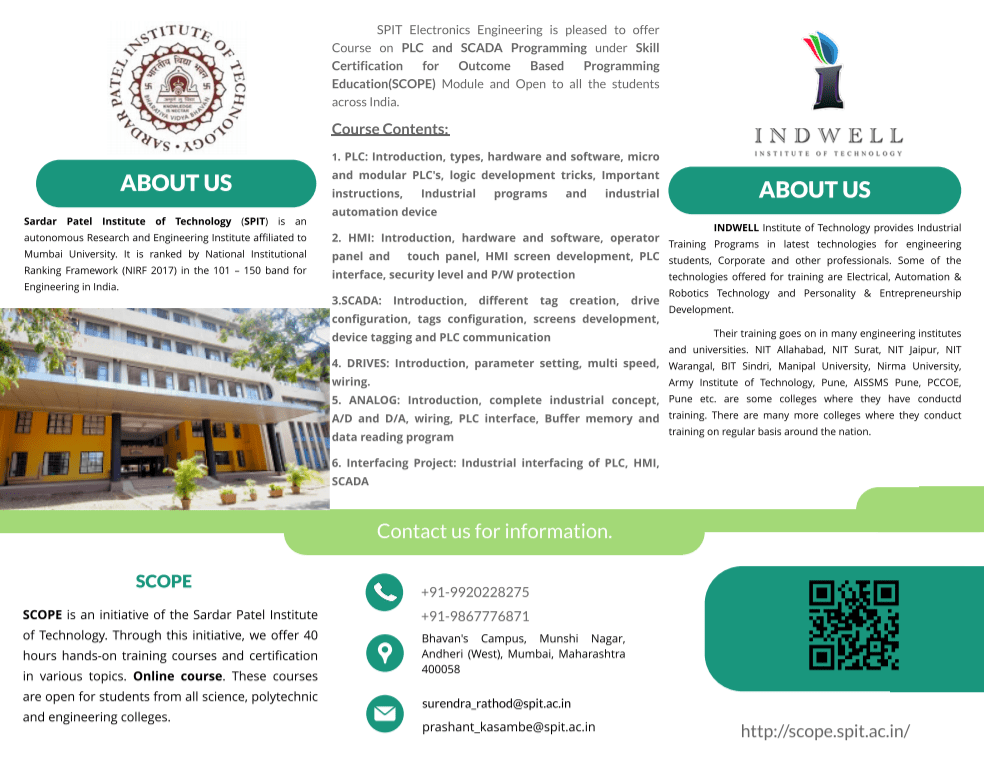 SARDAR PATEL INSTITUTE OF TECHNOLOGY

ABOUT US

Sardar Patel Institute of Technology (SPIT) is an autonomous Research and Engineering Institute affiliated to Mumbai University. It is ranked by National Institutional Ranking Framework (NIRF 2017) in the 101 – 150 band for Engineering in India.

SPIT Electronics Engineering is pleased to offer Course on PLC and SCADA Programming under Skill Certification for Outcome Based Programming Education(SCOPE) Module and Open to all the students across India.

Course Contents:

1. PLC: Introduction, types, hardware and software, micro and modular PLC's, logic development tricks, Important instructions, Industrial programs and industrial automation device

2. HMI: Introduction, hardware and software, operator panel and touch panel, HMI screen development, PLC interface, security level and P/W protection

3.SCADA: Introduction, different tag creation, drive configuration, tags configuration, screens development, device tagging and PLC communication

4. DRIVES: Introduction, parameter setting, multi speed, wiring.

5. ANALOG: Introduction, complete industrial concept, A/D and D/A, wiring, PLC interface, Buffer memory and data reading program

6. Interfacing Project: Industrial interfacing of PLC, HMI, SCADA

INDWELL
INSTITUTE OF TECHNOLOGY

ABOUT US

INDWELL Institute of Technology provides Industrial Training Programs in latest technologies for engineering students, Corporate and other professionals. Some of the technologies offered for training are Electrical, Automation & Robotics Technology and Personality & Entrepreneurship Development.

Their training goes on in many engineering institutes and universities. NIT Allahabad, NIT Surat, NIT Jaipur, NIT Warangal, BIT Sindri, Manipal University, Nirma University, Army Institute of Technology, Pune, AISSMS Pune, PCCOE, Pune etc. are some colleges where they have conductd training. There are many more colleges where they conduct training on regular basis around the nation.

Contact us for information.

SCOPE

SCOPE is an initiative of the Sardar Patel Institute of Technology. Through this initiative, we offer 40 hours hands-on training courses and certification in various topics. Online course. These courses are open for students from all science, polytechnic and engineering colleges.

+91-9920228275
+91-9867776871

Bhavan's Campus, Munshi Nagar, Andheri (West), Mumbai, Maharashtra 400058

surendra_rathod@spit.ac.in
prashant_kasambe@spit.ac.in

http://scope.spit.ac.in/